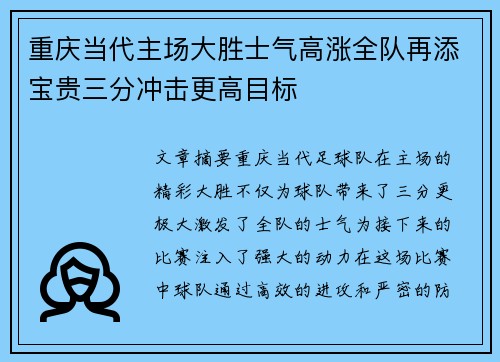 重庆当代主场大胜士气高涨全队再添宝贵三分冲击更高目标

文章摘要重庆当代足球队在主场的精彩大胜不仅为球队带来了三分更极大激发了全队的士气为接下来的比赛注入了强大的动力在这场比赛中球队通过高效的进攻和严密的防